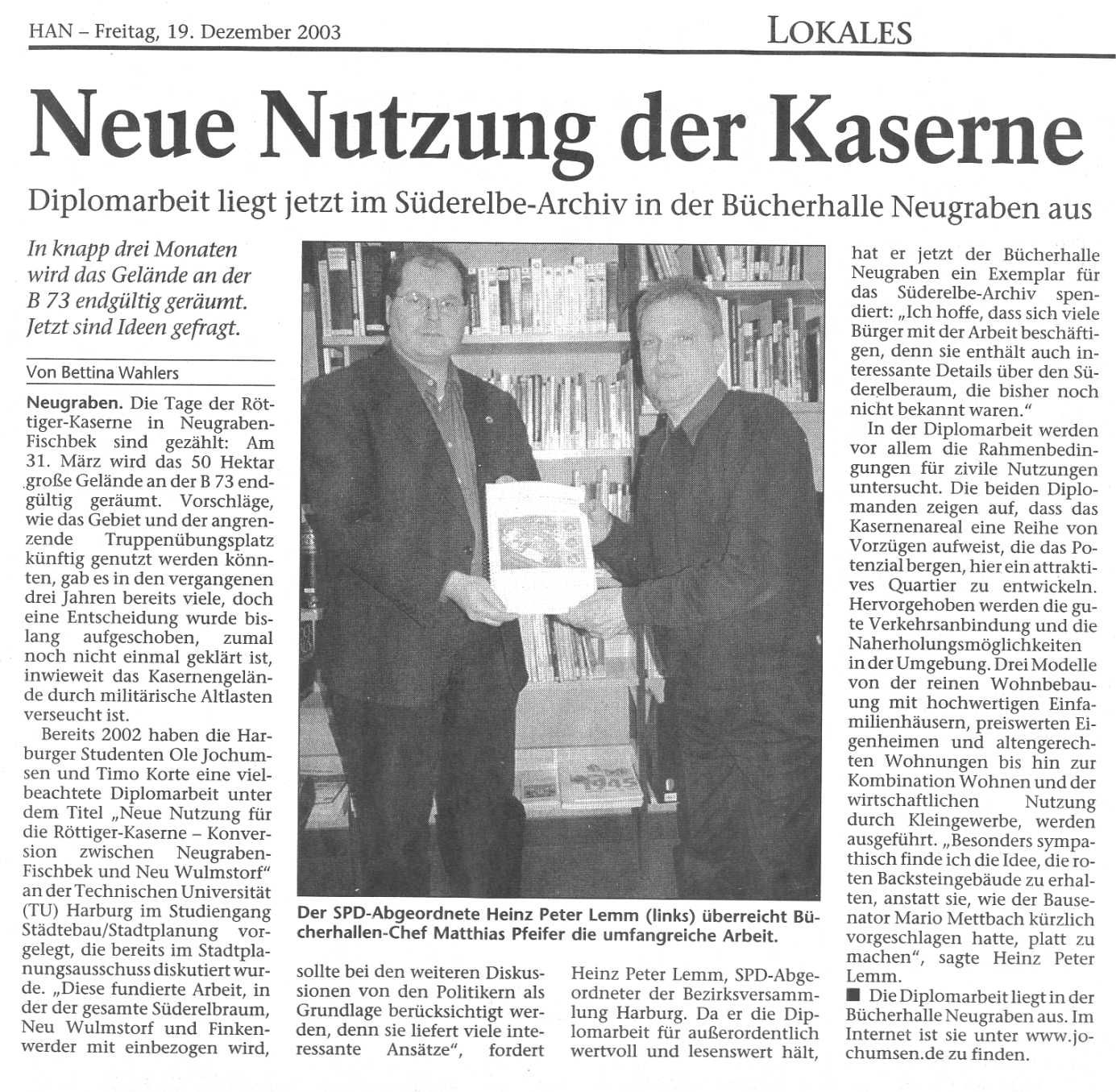 HAN – Freitag, 19. Dezember 2003

LOKALES

Neue Nutzung der Kaserne

Diplomarbeit liegt jetzt im Süderelbe-Archiv in der Bücherhalle Neugraben aus

In knapp drei Monaten wird das Gelände an der B 73 endgültig geräumt. Jetzt sind Ideen gefragt.

Von Bettina Wahlers

Neugraben. Die Tage der Röttiger-Kaserne in Neugraben-Fischbek sind gezählt: Am 31. März wird das 50 Hektar große Gelände an der B 73 endgültig geräumt. Vorschläge, wie das Gebiet und der angrenzende Truppenübungsplatz künftig genutzt werden könnten, gab es in den vergangenen drei Jahren bereits viele, doch eine Entscheidung wurde bislang aufgeschoben, zumal noch nicht einmal geklärt ist, inwieweit das Kasernengelände durch militärische Altlasten verseucht ist.

Bereits 2002 haben die Harburger Studenten Ole Jochumsen und Timo Korte eine vielbeachtete Diplomarbeit unter dem Titel „Neue Nutzung für die Röttiger-Kaserne – Konversion zwischen Neugraben-Fischbek und Neu Wulmstorf" an der Technischen Universität (TU) Harburg im Studiengang Städtebau/Stadtplanung vorgelegt, die bereits im Stadtplanungsausschuss diskutiert wurde. „Diese fundierte Arbeit, in der der gesamte Süderelbraum, Neu Wulmstorf und Finkenwerder mit einbezogen wird, sollte bei den weiteren Diskussionen von den Politikern als Grundlage berücksichtigt werden, denn sie liefert viele interessante Ansätze", fordert Heinz Peter Lemm, SPD-Abgeordneter der Bezirksversammlung Harburg. Da er die Diplomarbeit für außerordentlich wertvoll und lesenswert hält, hat er jetzt der Bücherhalle Neugraben ein Exemplar für das Süderelbe-Archiv spendiert: „Ich hoffe, dass sich viele Bürger mit der Arbeit beschäftigen, denn sie enthält auch interessante Details über den Süderelberaum, die bisher noch nicht bekannt waren."

In der Diplomarbeit werden vor allem die Rahmenbedingungen für zivile Nutzungen untersucht. Die beiden Diplomanden zeigen auf, dass das Kasernenareal eine Reihe von Vorzügen aufweist, die das Potenzial bergen, hier ein attraktives Quartier zu entwickeln. Hervorgehoben werden die gute Verkehrsanbindung und die Naherholungsmöglichkeiten in der Umgebung. Drei Modelle von der reinen Wohnbebauung mit hochwertigen Einfamilienhäusern, preiswerten Eigenheimen und altengerechten Wohnungen bis hin zur Kombination Wohnen und der wirtschaftlichen Nutzung durch Kleingewerbe, werden ausgeführt. „Besonders sympathisch finde ich die Idee, die roten Backsteingebäude zu erhalten, anstatt sie, wie der Bausenator Mario Mettbach kürzlich vorgeschlagen hatte, platt zu machen", sagte Heinz Peter Lemm.

■ Die Diplomarbeit liegt in der Bücherhalle Neugraben aus. Im Internet ist sie unter www.jochumsen.de zu finden.

Der SPD-Abgeordnete Heinz Peter Lemm (links) überreicht Bücherhallen-Chef Matthias Pfeifer die umfangreiche Arbeit.